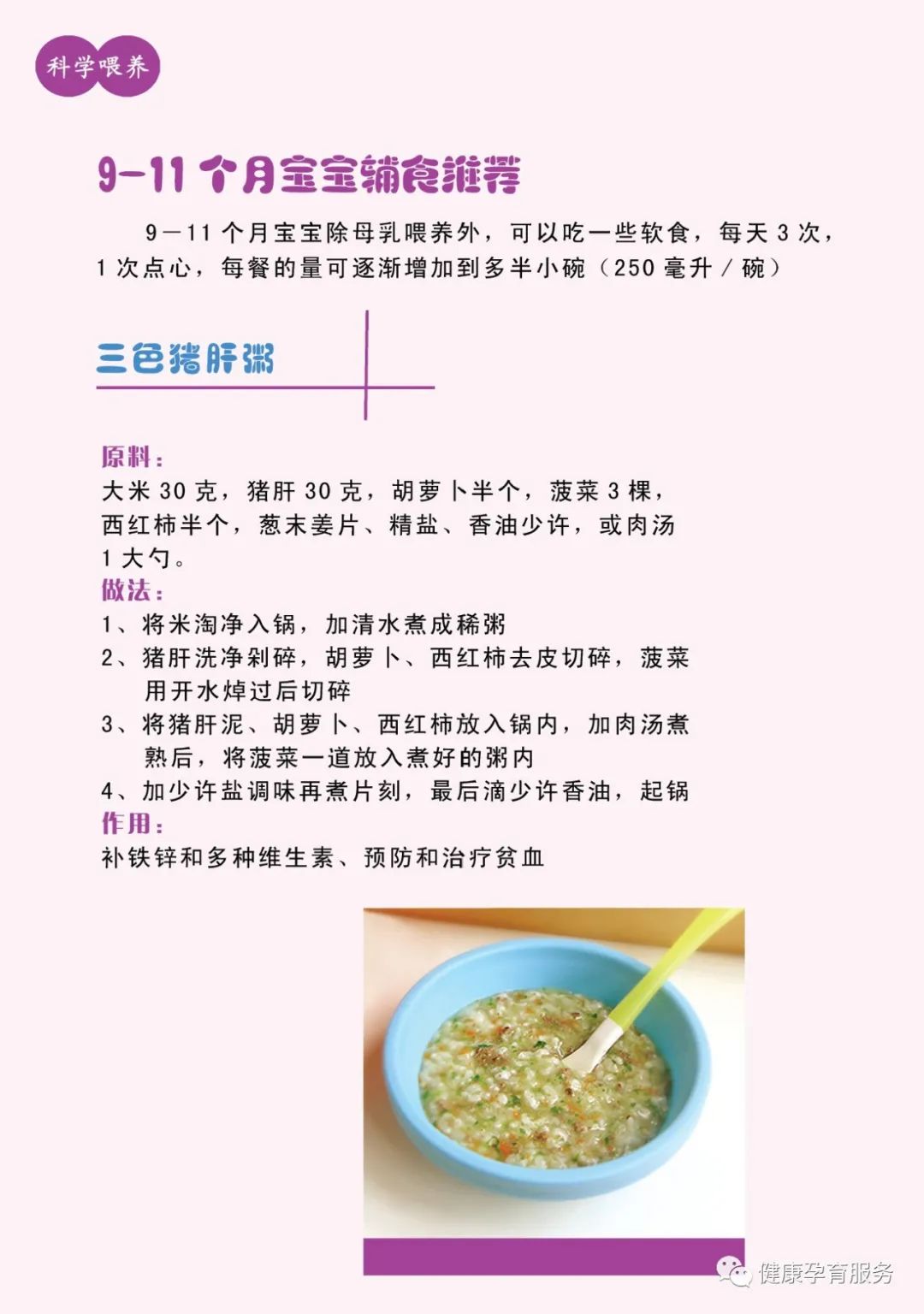 科学喂养

9-11 个月宝宝辅食推荐

9－11 个月宝宝除母乳喂养外，可以吃一些软食，每天 3 次，1 次点心，每餐的量可逐渐增加到多半小碗（250 毫升 / 碗）

三色猪肝粥

原料：
大米 30 克，猪肝 30 克，胡萝卜半个，菠菜 3 棵，西红柿半个，葱末姜片、精盐、香油少许，或肉汤 1 大勺。
做法：
1、将米淘净入锅，加清水煮成稀粥
2、猪肝洗净剁碎，胡萝卜、西红柿去皮切碎，菠菜用开水焯过后切碎
3、将猪肝泥、胡萝卜、西红柿放入锅内，加肉汤煮熟后，将菠菜一道放入煮好的粥内
4、加少许盐调味再煮片刻，最后滴少许香油，起锅
作用：
补铁锌和多种维生素、预防和治疗贫血

健康孕育服务